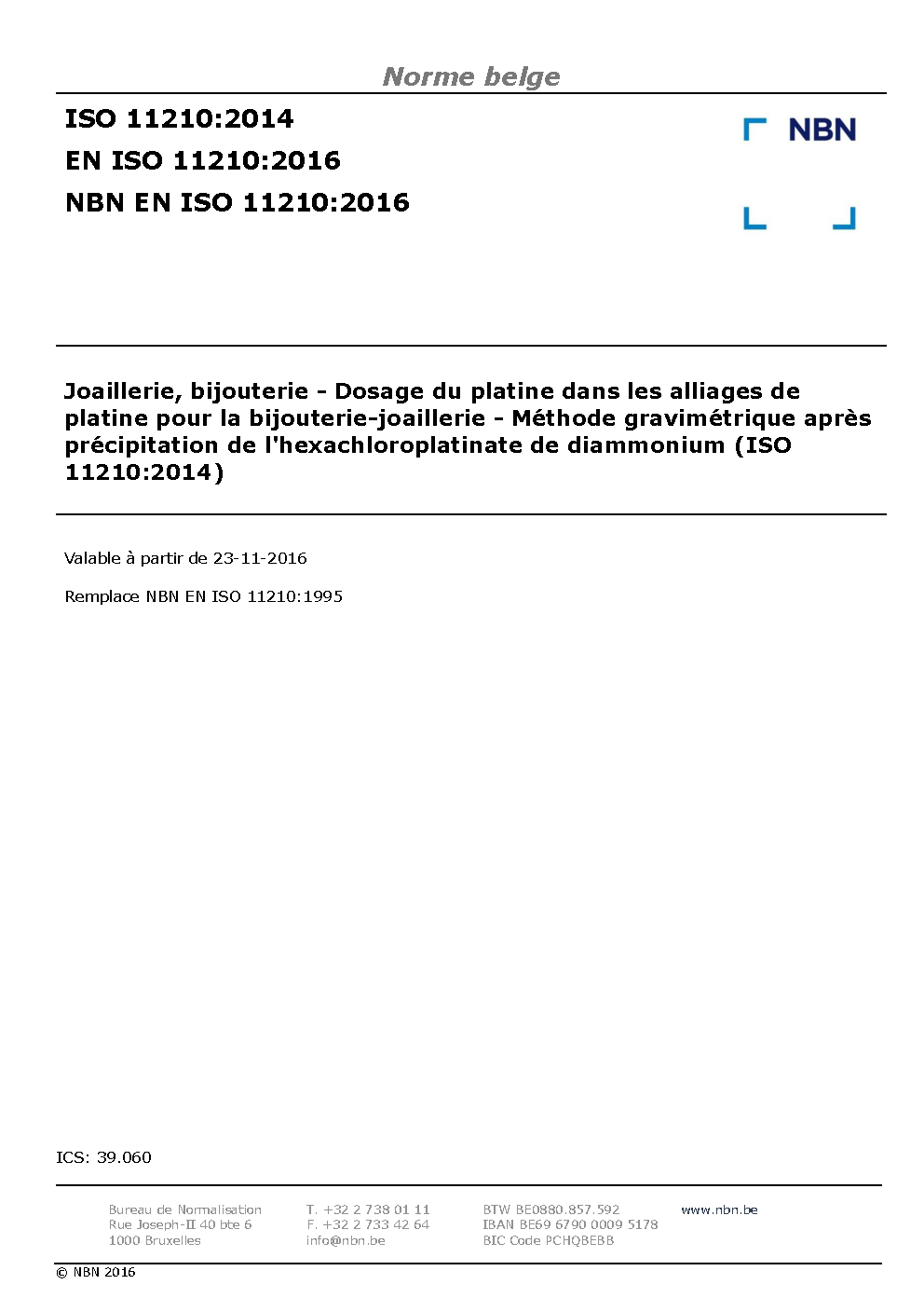 Norme belge

ISO 11210:2014
EN ISO 11210:2016
NBN EN ISO 11210:2016

NBN

Joaillerie, bijouterie - Dosage du platine dans les alliages de platine pour la bijouterie-joaillerie - Méthode gravimétrique après précipitation de l'hexachloroplatinate de diammonium (ISO 11210:2014)

Valable à partir de 23-11-2016

Remplace NBN EN ISO 11210:1995

ICS: 39.060

Bureau de Normalisation
Rue Joseph-II 40 bte 6
1000 Bruxelles

T. +32 2 738 01 11
F. +32 2 733 42 64
info@nbn.be

BTW BE0880.857.592
IBAN BE69 6790 0009 5178
BIC Code PCHQBEBB

www.nbn.be

© NBN 2016